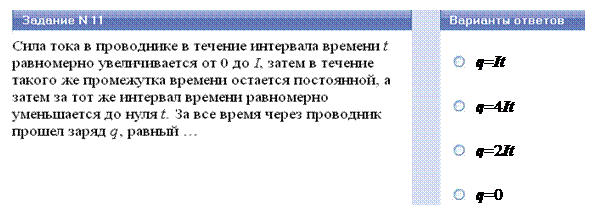 Задание N 11

Сила тока в проводнике в течение интервала времени $t$ равномерно увеличивается от 0 до $I$, затем в течение такого же промежутка времени остается постоянной, а затем за тот же интервал времени равномерно уменьшается до нуля $t$. За все время через проводник прошел заряд $q$, равный …

Варианты ответов

$q=It$

$q=4It$

$q=2It$

$q=0$